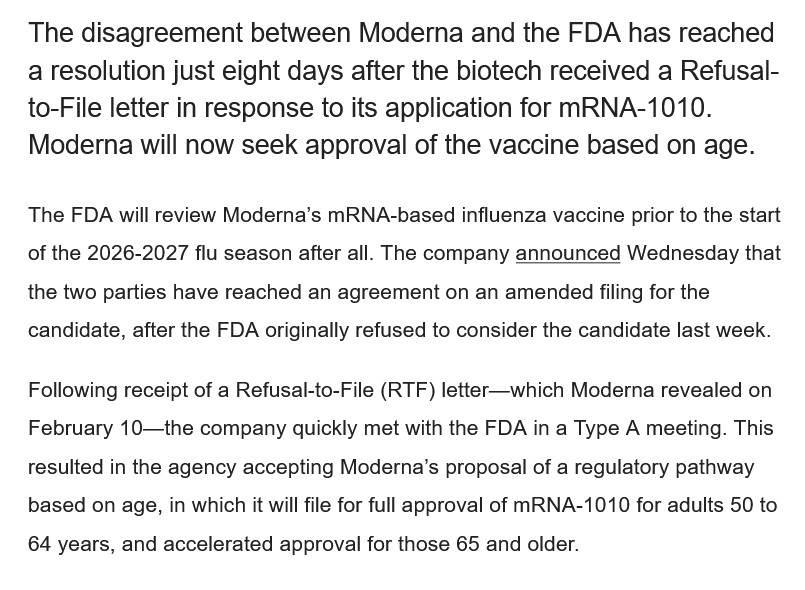 The disagreement between Moderna and the FDA has reached a resolution just eight days after the biotech received a Refusal-to-File letter in response to its application for mRNA-1010. Moderna will now seek approval of the vaccine based on age.

The FDA will review Moderna’s mRNA-based influenza vaccine prior to the start of the 2026-2027 flu season after all. The company announced Wednesday that the two parties have reached an agreement on an amended filing for the candidate, after the FDA originally refused to consider the candidate last week.

Following receipt of a Refusal-to-File (RTF) letter—which Moderna revealed on February 10—the company quickly met with the FDA in a Type A meeting. This resulted in the agency accepting Moderna’s proposal of a regulatory pathway based on age, in which it will file for full approval of mRNA-1010 for adults 50 to 64 years, and accelerated approval for those 65 and older.